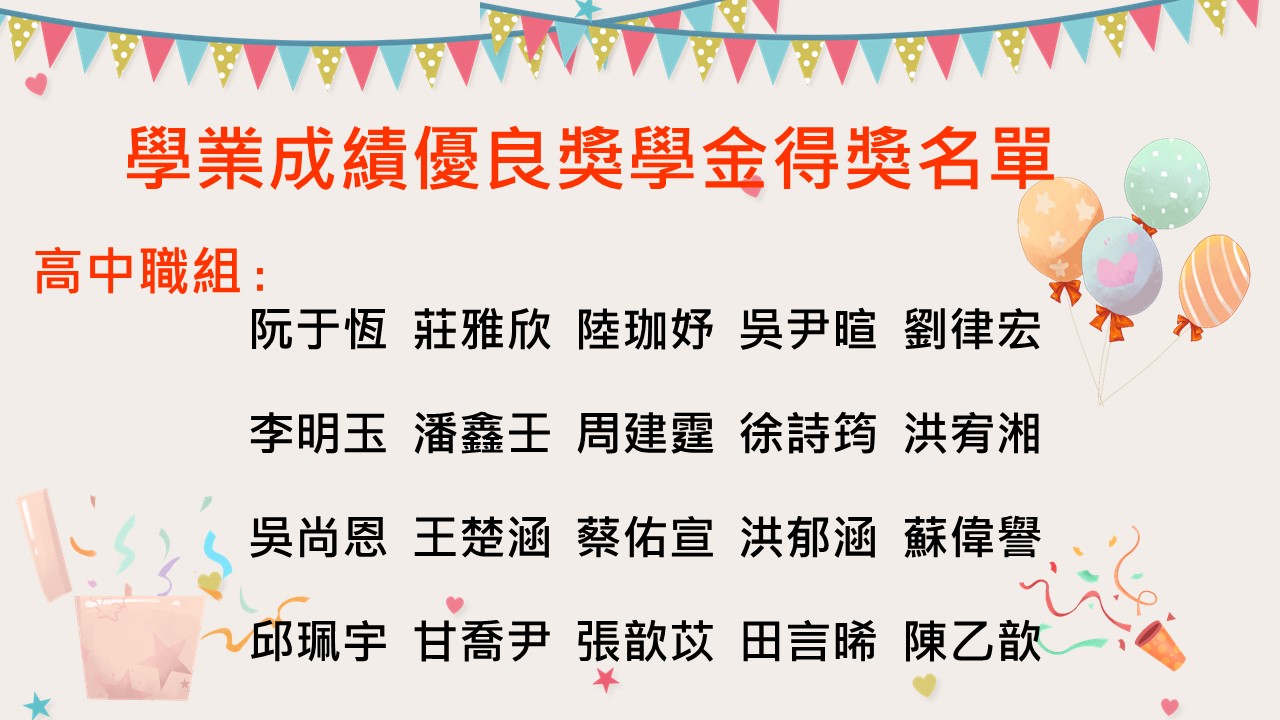 學業成績優良獎學金得獎名單

高中職組：

阮于恆 莊雅欣 陸珈妤 吳尹暄 劉律宏

李明玉 潘鑫王 周建霆 徐詩筠 洪宥湘

吳尚恩 王楚涵 蔡佑宣 洪郁涵 蘇偉譽

邱珮宇 甘喬尹 張歆苡 田言晞 陳乙歆